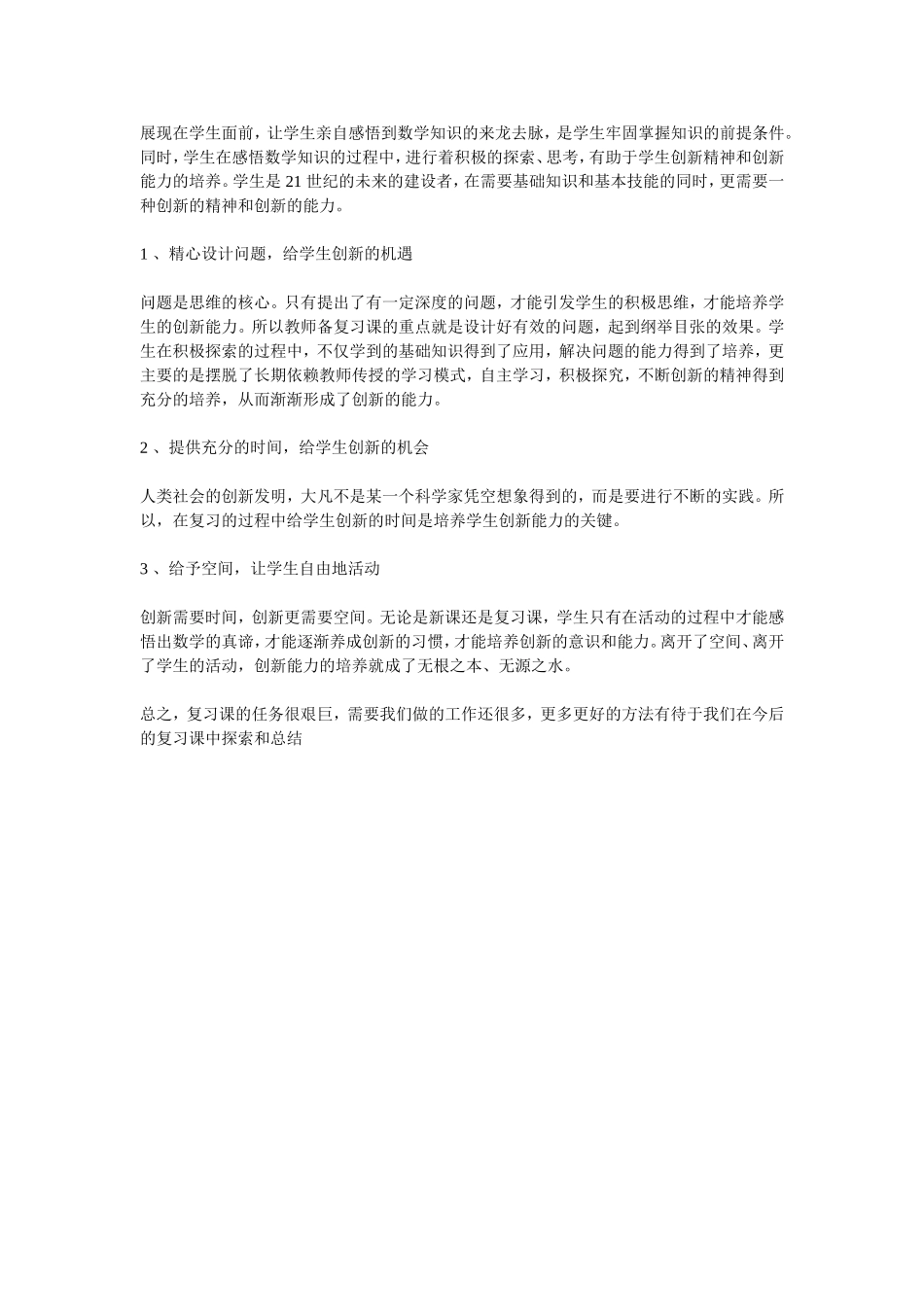 展现在学生面前，让学生亲自感悟到数学知识的来龙去脉，是学生牢固掌握知识的前提条件。同时，学生在感悟数学知识的过程中，进行着积极的探索、思考，有助于学生创新精神和创新能力的培养。学生是 21 世纪的未来的建设者，在需要基础知识和基本技能的同时，更需要一种创新的精神和创新的能力。

1 、精心设计问题，给学生创新的机遇

问题是思维的核心。只有提出了有一定深度的问题，才能引发学生的积极思维，才能培养学生的创新能力。所以教师备复习课的重点就是设计好有效的问题，起到纲举目张的效果。学生在积极探索的过程中，不仅学到的基础知识得到了应用，解决问题的能力得到了培养，更主要的是摆脱了长期依赖教师传授的学习模式，自主学习，积极探究，不断创新的精神得到充分的培养，从而渐渐形成了创新的能力。

2 、提供充分的时间，给学生创新的机会

人类社会的创新发明，大凡不是某一个科学家凭空想象得到的，而是要进行不断的实践。所以，在复习的过程中给学生创新的时间是培养学生创新能力的关键。

3 、给予空间，让学生自由地活动

创新需要时间，创新更需要空间。无论是新课还是复习课，学生只有在活动的过程中才能感悟出数学的真谛，才能逐渐养成创新的习惯，才能培养创新的意识和能力。离开了空间、离开了学生的活动，创新能力的培养就成了无根之本、无源之水。

总之，复习课的任务很艰巨，需要我们做的工作还很多，更多更好的方法有待于我们在今后的复习课中探索和总结